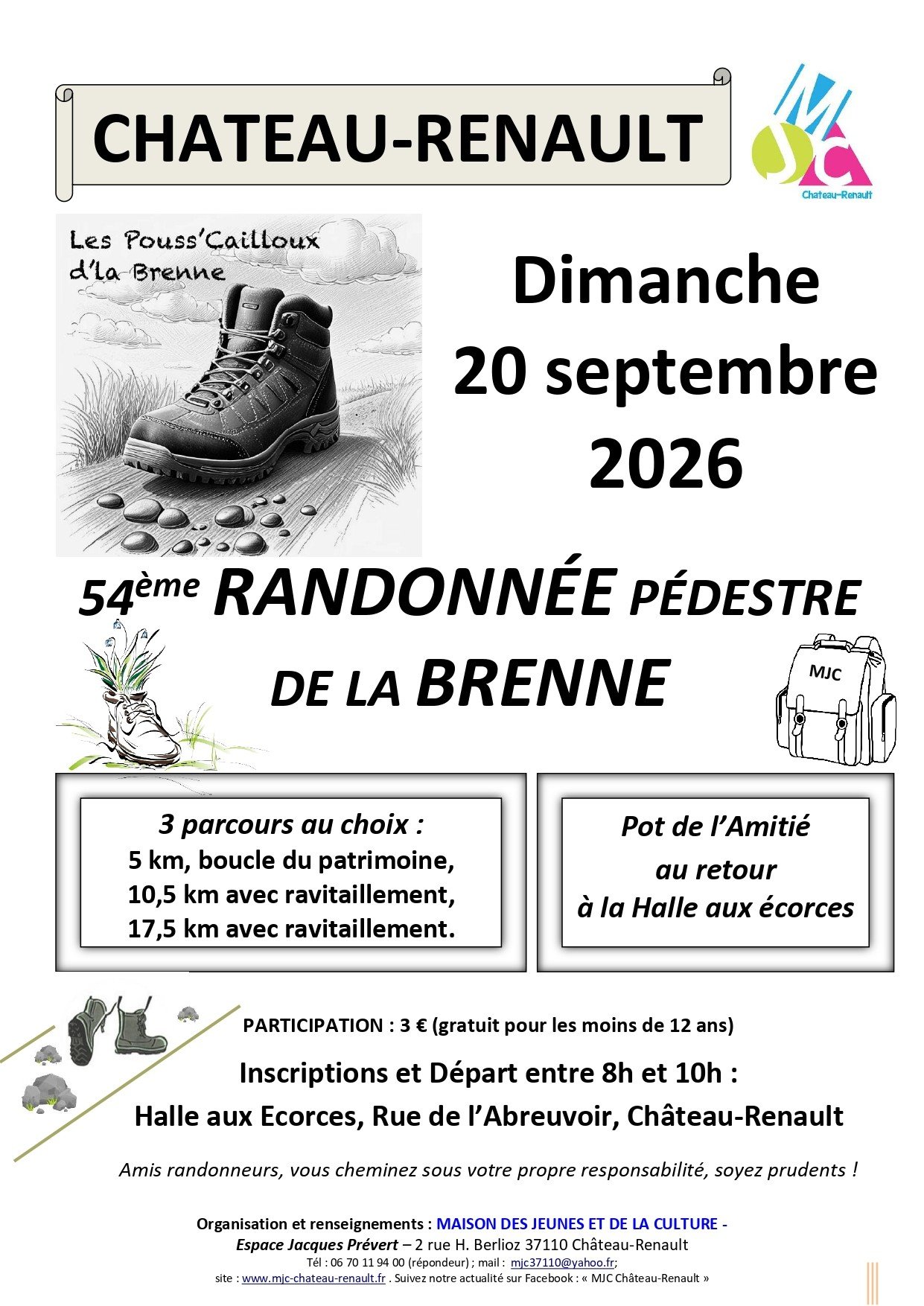 CHATEAU-RENAULT

MJC
Chateau-Renault

Les Pouss'Cailloux d'la Brenne

Dimanche 20 septembre 2026

54ème RANDONNÉE PÉDESTRE DE LA BRENNE

MJC

3 parcours au choix :
5 km, boucle du patrimoine,
10,5 km avec ravitaillement,
17,5 km avec ravitaillement.

Pot de l'Amitié
au retour
à la Halle aux écorces

PARTICIPATION : 3 € (gratuit pour les moins de 12 ans)

Inscriptions et Départ entre 8h et 10h :
Halle aux Ecorces, Rue de l'Abreuvoir, Château-Renault

Amis randonneurs, vous cheminez sous votre propre responsabilité, soyez prudents !

Organisation et renseignements : MAISON DES JEUNES ET DE LA CULTURE - Espace Jacques Prévert – 2 rue H. Berlioz 37110 Château-Renault
Tél : 06 70 11 94 00 (répondeur) ; mail : mjc37110@yahoo.fr;
site : www.mjc-chateau-renault.fr . Suivez notre actualité sur Facebook : « MJC Château-Renault »